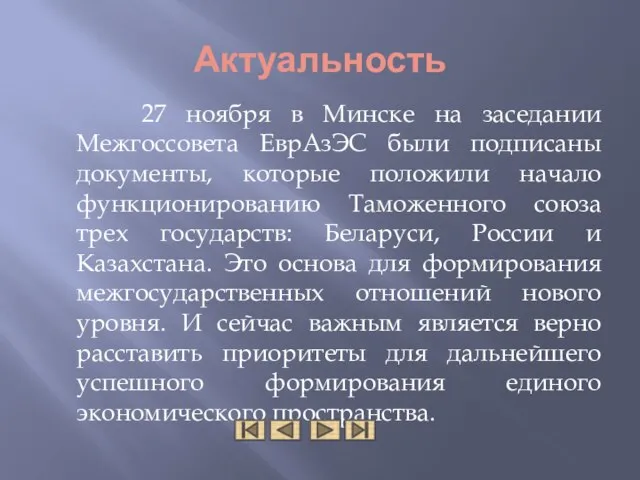 Актуальность

27 ноября в Минске на заседании Межгоссовета ЕврАзЭС были подписаны документы, которые положили начало функционированию Таможенного союза трех государств: Беларуси, России и Казахстана. Это основа для формирования межгосударственных отношений нового уровня. И сейчас важным является верно расставить приоритеты для дальнейшего успешного формирования единого экономического пространства.